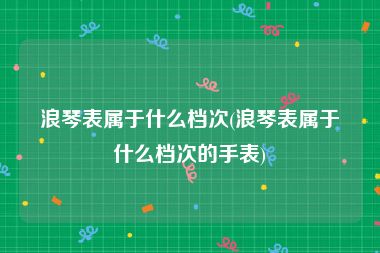 浪琴表属于什么档次(浪琴表属于什么档次的手表)